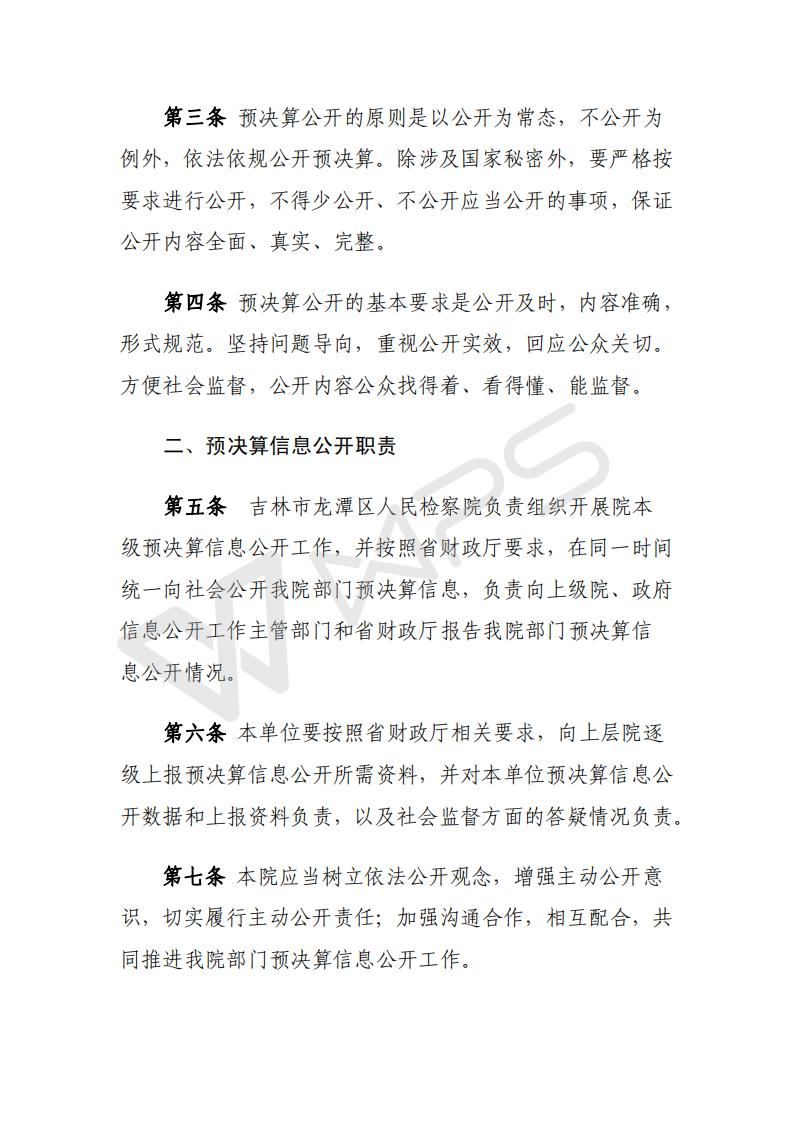 第三条 预决算公开的原则是以公开为常态，不公开为例外，依法依规公开预决算。除涉及国家秘密外，要严格按要求进行公开，不得少公开、不公开应当公开的事项，保证公开内容全面、真实、完整。

第四条 预决算公开的基本要求是公开及时，内容准确，形式规范。坚持问题导向，重视公开实效，回应公众关切。方便社会监督，公开内容公众找得着、看得懂、能监督。

二、预决算信息公开职责

第五条 吉林市龙潭区人民检察院负责组织开展院本级预决算信息公开工作，并按照省财政厅要求，在同一时间统一向社会公开我院部门预决算信息，负责向上级院、政府信息公开工作主管部门和省财政厅报告我院部门预决算信息公开情况。

第六条 本单位要按照省财政厅相关要求，向上层院逐级上报预决算信息公开所需资料，并对本单位预决算信息公开数据和上报资料负责，以及社会监督方面的答疑情况负责。

第七条 本院应当树立依法公开观念，增强主动公开意识，切实履行主动公开责任；加强沟通合作，相互配合，共同推进我院部门预决算信息公开工作。

WPS